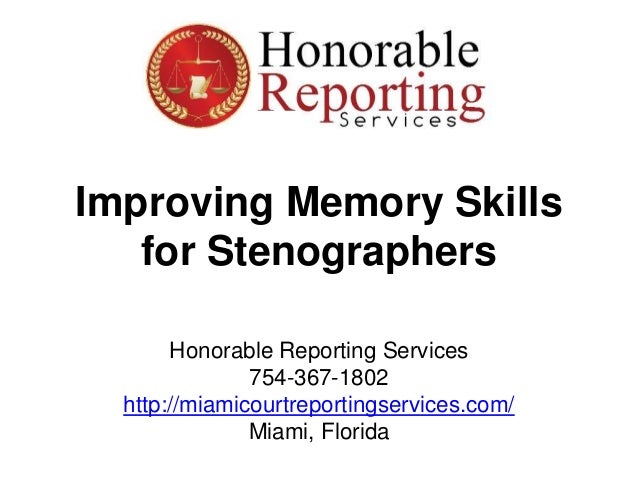 Honorable
Reporting
Services

Improving Memory Skills for Stenographers

Honorable Reporting Services
754-367-1802
http://miamicourtreportingservices.com/
Miami, Florida